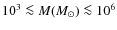 $10^3 \lesssim M(M_\odot) \lesssim 10^6$